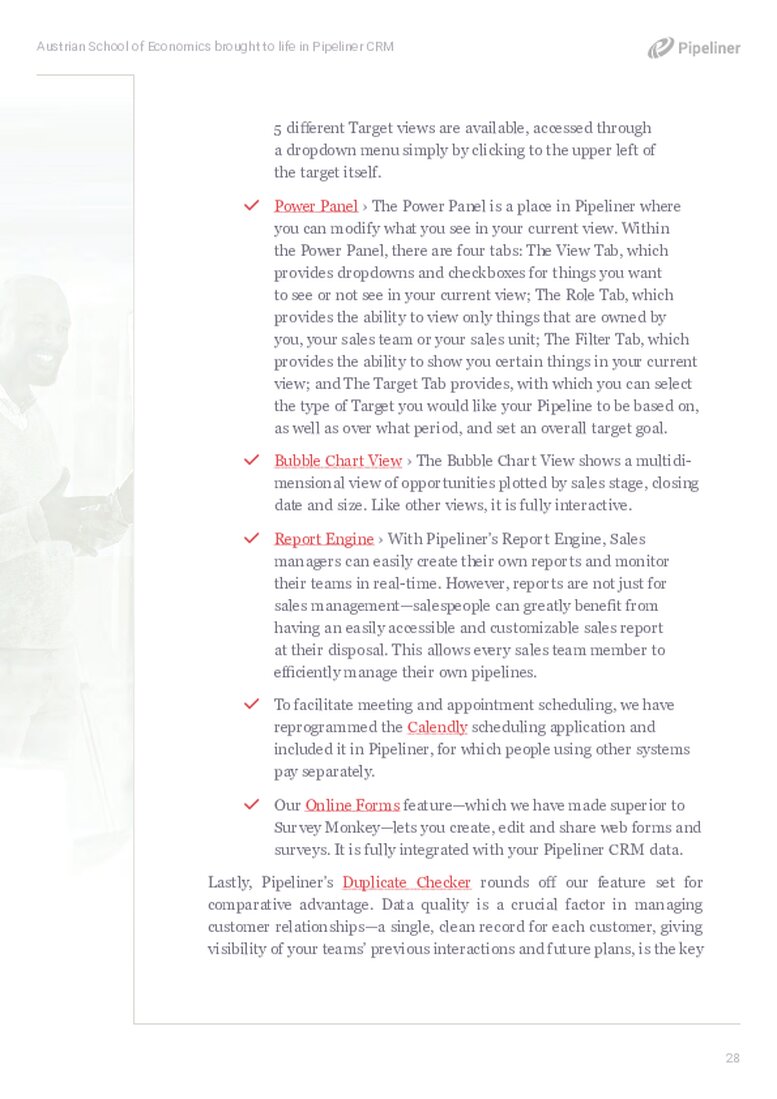 Austrian School of Economics brought to life in Pipeliner CRM

Pipeliner

5 different Target views are available, accessed through a dropdown menu simply by clicking to the upper left of the target itself.

Power Panel › The Power Panel is a place in Pipeliner where you can modify what you see in your current view. Within the Power Panel, there are four tabs: The View Tab, which provides dropdowns and checkboxes for things you want to see or not see in your current view; The Role Tab, which provides the ability to view only things that are owned by you, your sales team or your sales unit; The Filter Tab, which provides the ability to show you certain things in your current view; and The Target Tab provides, with which you can select the type of Target you would like your Pipeline to be based on, as well as over what period, and set an overall target goal.

Bubble Chart View › The Bubble Chart View shows a multidimensional view of opportunities plotted by sales stage, closing date and size. Like other views, it is fully interactive.

Report Engine › With Pipeliner's Report Engine, Sales managers can easily create their own reports and monitor their teams in real-time. However, reports are not just for sales management—salespeople can greatly benefit from having an easily accessible and customizable sales report at their disposal. This allows every sales team member to efficiently manage their own pipelines.

To facilitate meeting and appointment scheduling, we have reprogrammed the Calendly scheduling application and included it in Pipeliner, for which people using other systems pay separately.

Our Online Forms feature—which we have made superior to Survey Monkey—lets you create, edit and share web forms and surveys. It is fully integrated with your Pipeliner CRM data.

Lastly, Pipeliner's Duplicate Checker rounds off our feature set for comparative advantage. Data quality is a crucial factor in managing customer relationships—a single, clean record for each customer, giving visibility of your teams' previous interactions and future plans, is the key

28